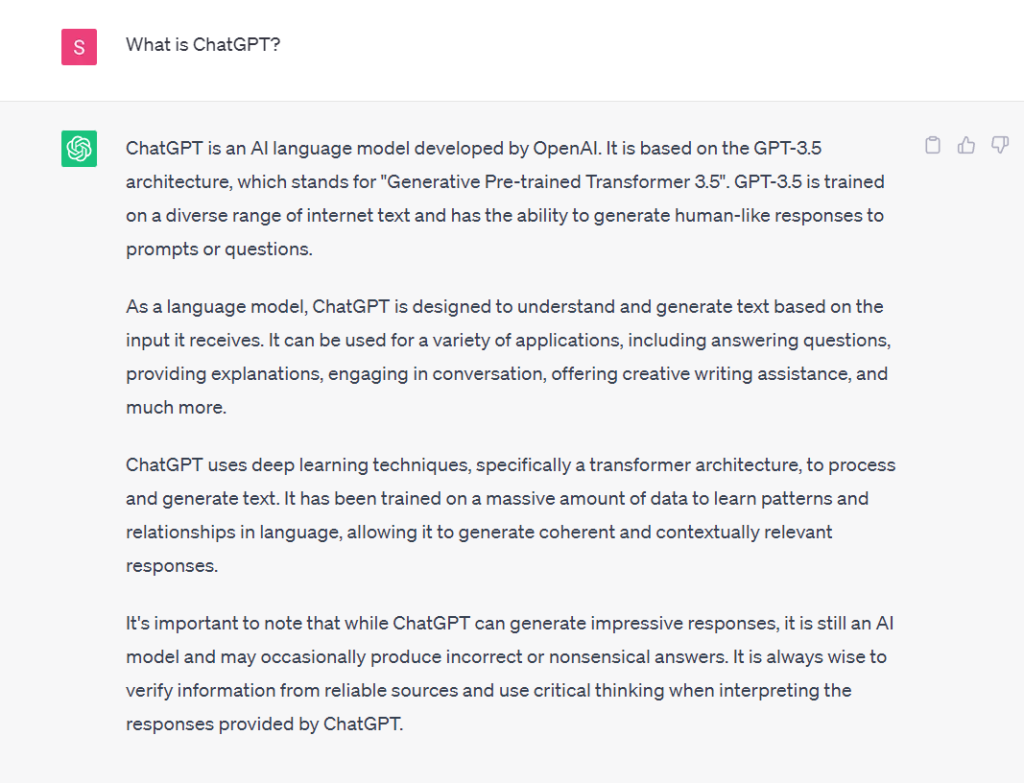 S

What is ChatGPT?

ChatGPT is an AI language model developed by OpenAI. It is based on the GPT-3.5 architecture, which stands for "Generative Pre-trained Transformer 3.5". GPT-3.5 is trained on a diverse range of internet text and has the ability to generate human-like responses to prompts or questions.

As a language model, ChatGPT is designed to understand and generate text based on the input it receives. It can be used for a variety of applications, including answering questions, providing explanations, engaging in conversation, offering creative writing assistance, and much more.

ChatGPT uses deep learning techniques, specifically a transformer architecture, to process and generate text. It has been trained on a massive amount of data to learn patterns and relationships in language, allowing it to generate coherent and contextually relevant responses.

It's important to note that while ChatGPT can generate impressive responses, it is still an AI model and may occasionally produce incorrect or nonsensical answers. It is always wise to verify information from reliable sources and use critical thinking when interpreting the responses provided by ChatGPT.